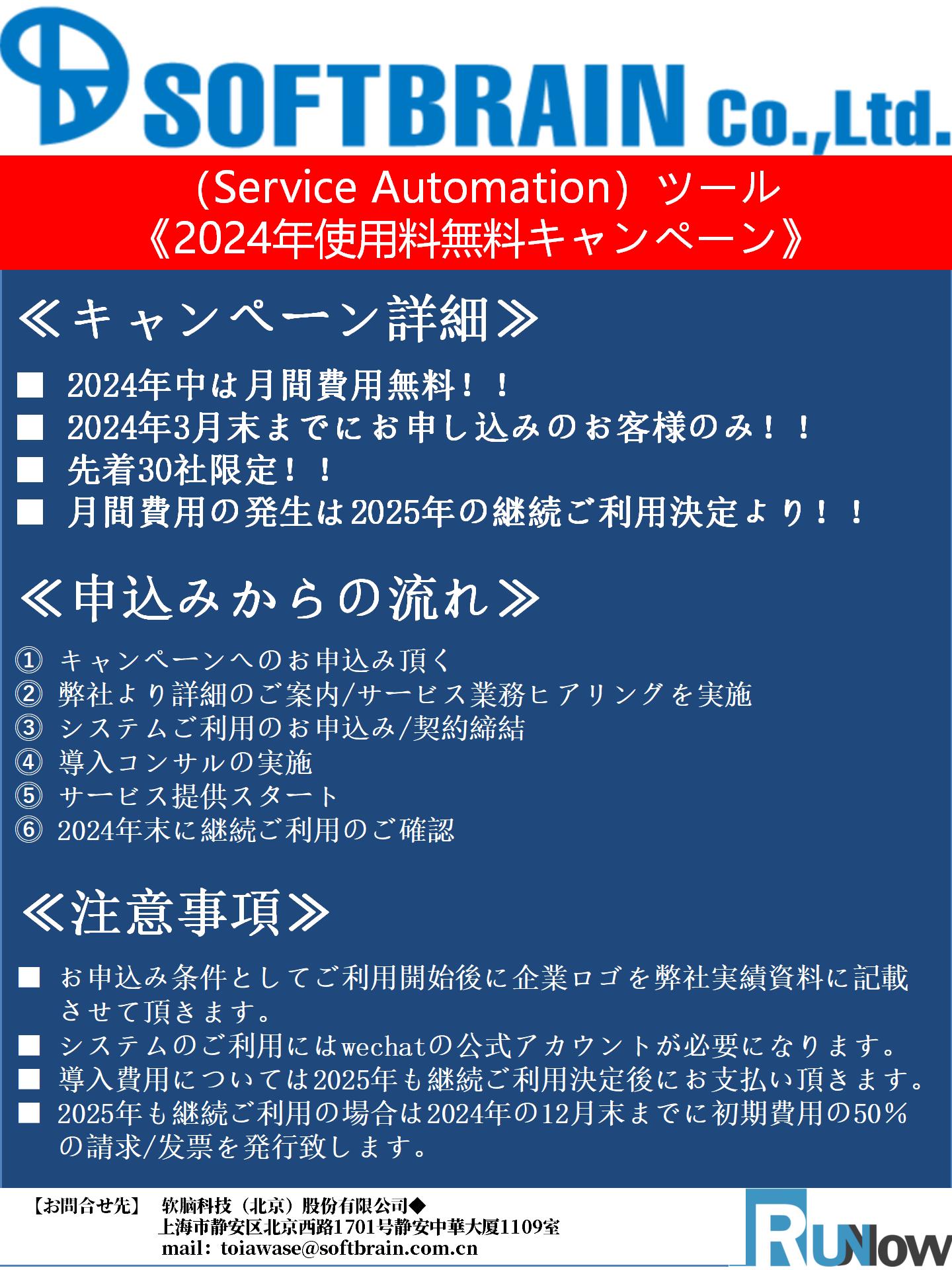 SOFTBRAIN Co.,Ltd.

(Service Automation) ツール
《2024年使用料無料キャンペーン》

≪キャンペーン詳細≫

■ 2024年中は月間費用無料!!
■ 2024年3月末までにお申し込みのお客様のみ!!
■ 先着30社限定!!
■ 月間費用の発生は2025年の継続ご利用決定より!!

≪申込みからの流れ≫

① キャンペーンへのお申込み頂く
② 弊社より詳細のご案内/サービス業務ヒアリングを実施
③ システムご利用のお申込み/契約締結
④ 導入コンサルの実施
⑤ サービス提供スタート
⑥ 2024年末に継続ご利用のご確認

≪注意事項≫

■ お申込み条件としてご利用開始後に企業ロゴを弊社実績資料に記載させて頂きます。
■ システムのご利用にはwechatの公式アカウントが必要になります。
■ 導入費用については2025年も継続ご利用決定後にお支払い頂きます。
■ 2025年も継続ご利用の場合は2024年の12月末までに初期費用の50%の請求/发票を発行致します。

【お問合せ先】 软脑科技(北京)股份有限公司◆
上海市静安区北京西路1701号静安中華大厦1109室
mail: toiawase@softbrain.com.cn

RUNow